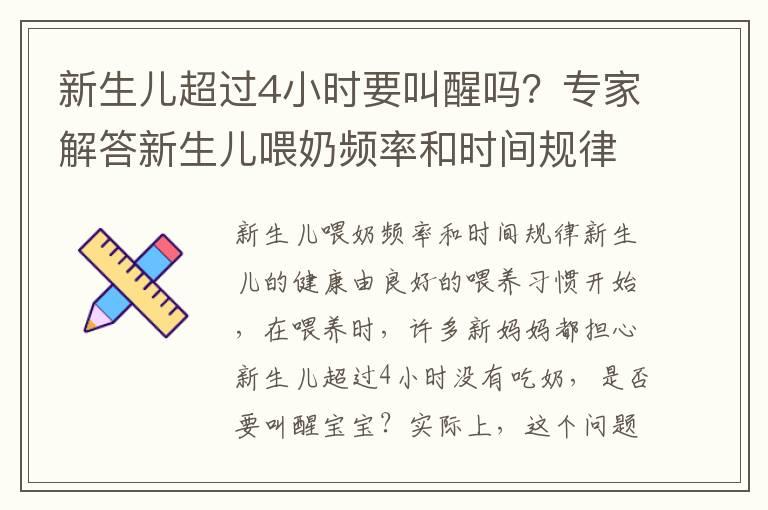 新生儿超过4小时要叫醒吗？专家解答新生儿喂奶频率和时间规律

新生儿喂奶频率和时间规律新生儿的健康由良好的喂养习惯开始，在喂养时，许多新妈妈都担心新生儿超过4小时没有吃奶，是否要叫醒宝宝？实际上，这个问题